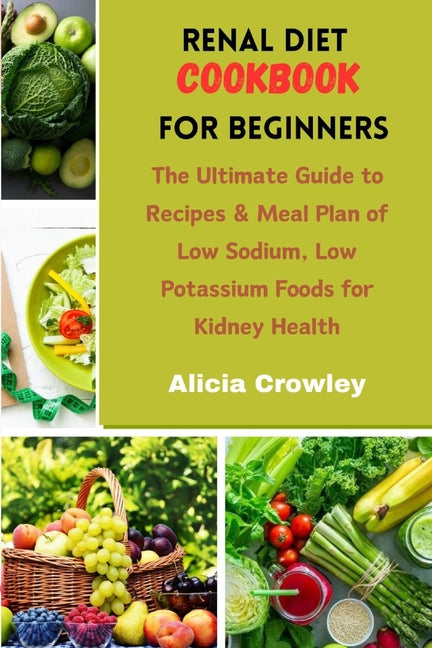 RENAL DIET
COOKBOOK
FOR BEGINNERS

The Ultimate Guide to Recipes & Meal Plan of Low Sodium, Low Potassium Foods for Kidney Health

Alicia Crowley